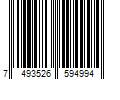 7 493526 594994